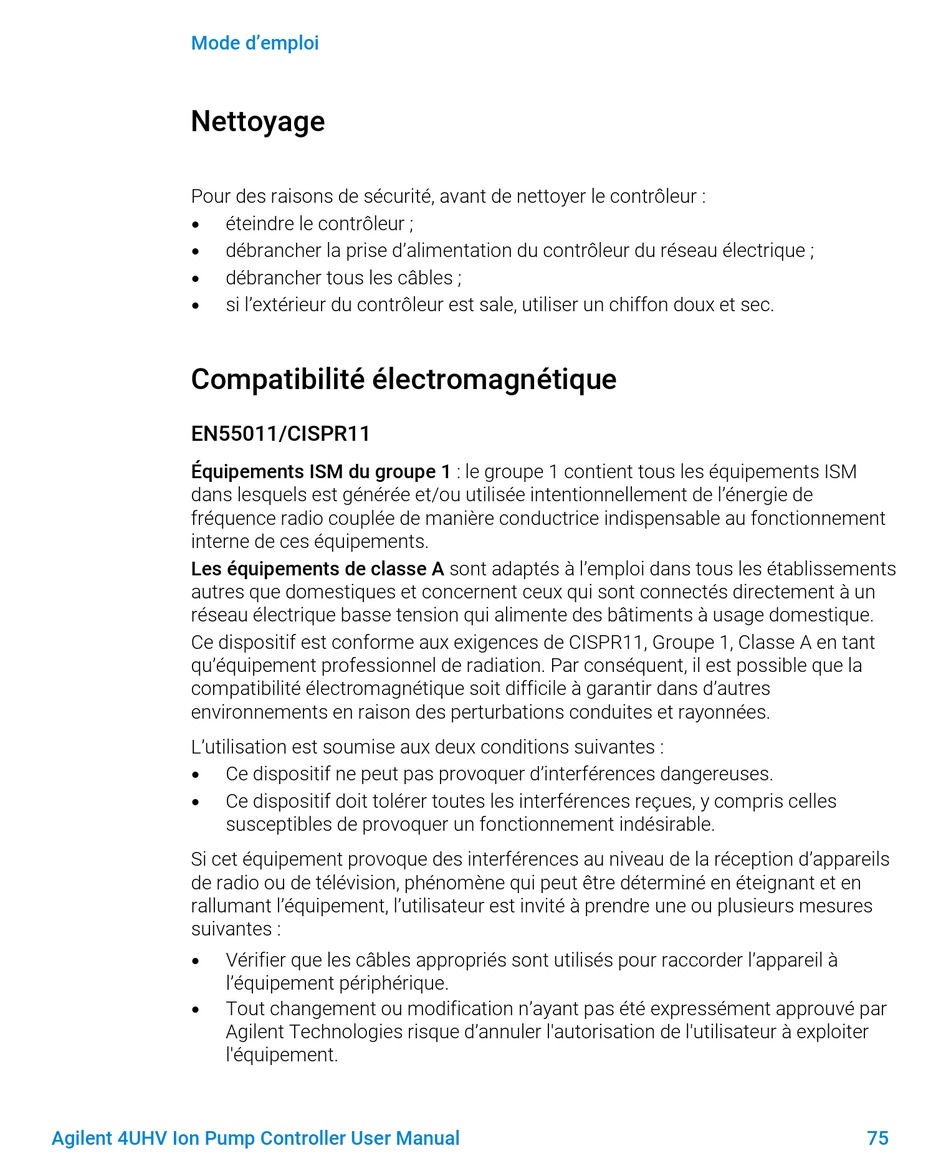 Mode d’emploi

Nettoyage

Pour des raisons de sécurité, avant de nettoyer le contrôleur :
• éteindre le contrôleur ;
• débrancher la prise d’alimentation du contrôleur du réseau électrique ;
• débrancher tous les câbles ;
• si l’extérieur du contrôleur est sale, utiliser un chiffon doux et sec.

Compatibilité électromagnétique

EN55011/CISPR11

Équipements ISM du groupe 1 : le groupe 1 contient tous les équipements ISM dans lesquels est générée et/ou utilisée intentionnellement de l’énergie de fréquence radio couplée de manière conductrice indispensable au fonctionnement interne de ces équipements.
Les équipements de classe A sont adaptés à l’emploi dans tous les établissements autres que domestiques et concernent ceux qui sont connectés directement à un réseau électrique basse tension qui alimente des bâtiments à usage domestique.
Ce dispositif est conforme aux exigences de CISPR11, Groupe 1, Classe A en tant qu’équipement professionnel de radiation. Par conséquent, il est possible que la compatibilité électromagnétique soit difficile à garantir dans d’autres environnements en raison des perturbations conduites et rayonnées.

L’utilisation est soumise aux deux conditions suivantes :
• Ce dispositif ne peut pas provoquer d’interférences dangereuses.
• Ce dispositif doit tolérer toutes les interférences reçues, y compris celles susceptibles de provoquer un fonctionnement indésirable.

Si cet équipement provoque des interférences au niveau de la réception d’appareils de radio ou de télévision, phénomène qui peut être déterminé en éteignant et en rallumant l’équipement, l’utilisateur est invité à prendre une ou plusieurs mesures suivantes :
• Vérifier que les câbles appropriés sont utilisés pour raccorder l’appareil à l’équipement périphérique.
• Tout changement ou modification n’ayant pas été expressément approuvé par Agilent Technologies risque d’annuler l'autorisation de l'utilisateur à exploiter l'équipement.

Agilent 4UHV Ion Pump Controller User Manual 75